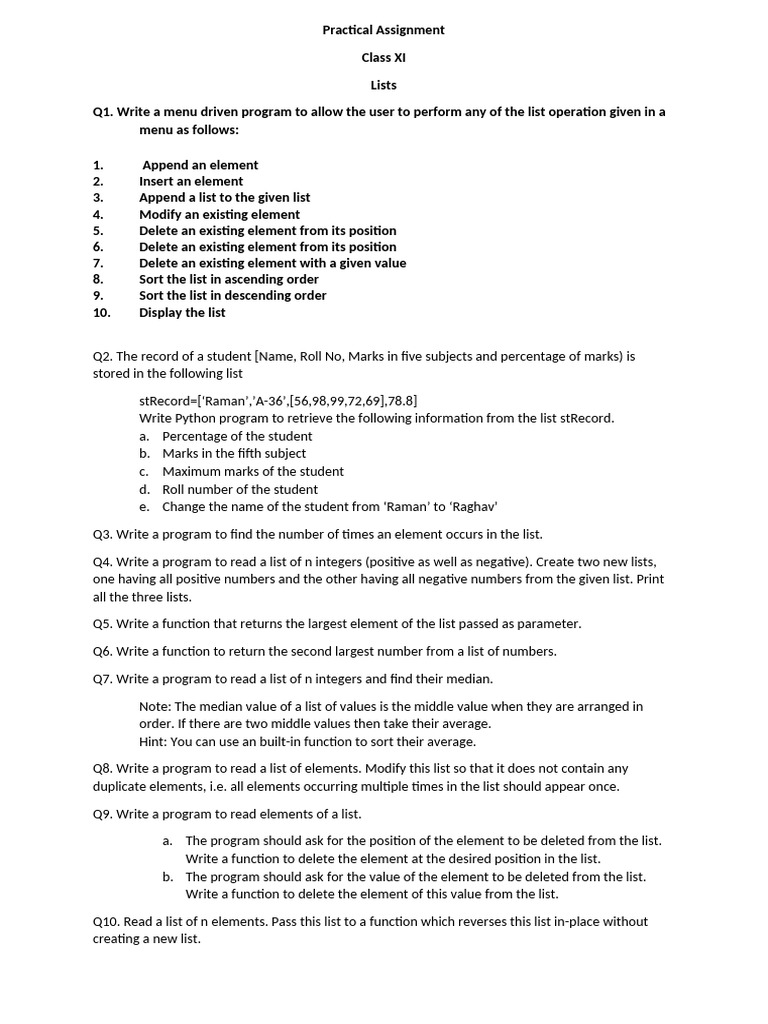 Practical Assignment

Class XI

Lists

Q1. Write a menu driven program to allow the user to perform any of the list operation given in a menu as follows:

1. Append an element
2. Insert an element
3. Append a list to the given list
4. Modify an existing element
5. Delete an existing element from its position
6. Delete an existing element from its position
7. Delete an existing element with a given value
8. Sort the list in ascending order
9. Sort the list in descending order
10. Display the list

Q2. The record of a student [Name, Roll No, Marks in five subjects and percentage of marks) is stored in the following list

stRecord=['Raman','A-36',[56,98,99,72,69],78.8]
Write Python program to retrieve the following information from the list stRecord.
a. Percentage of the student
b. Marks in the fifth subject
c. Maximum marks of the student
d. Roll number of the student
e. Change the name of the student from 'Raman' to 'Raghav'

Q3. Write a program to find the number of times an element occurs in the list.

Q4. Write a program to read a list of n integers (positive as well as negative). Create two new lists, one having all positive numbers and the other having all negative numbers from the given list. Print all the three lists.

Q5. Write a function that returns the largest element of the list passed as parameter.

Q6. Write a function to return the second largest number from a list of numbers.

Q7. Write a program to read a list of n integers and find their median.

Note: The median value of a list of values is the middle value when they are arranged in order. If there are two middle values then take their average.
Hint: You can use an built-in function to sort their average.

Q8. Write a program to read a list of elements. Modify this list so that it does not contain any duplicate elements, i.e. all elements occurring multiple times in the list should appear once.

Q9. Write a program to read elements of a list.

a. The program should ask for the position of the element to be deleted from the list. Write a function to delete the element at the desired position in the list.
b. The program should ask for the value of the element to be deleted from the list. Write a function to delete the element of this value from the list.

Q10. Read a list of n elements. Pass this list to a function which reverses this list in-place without creating a new list.